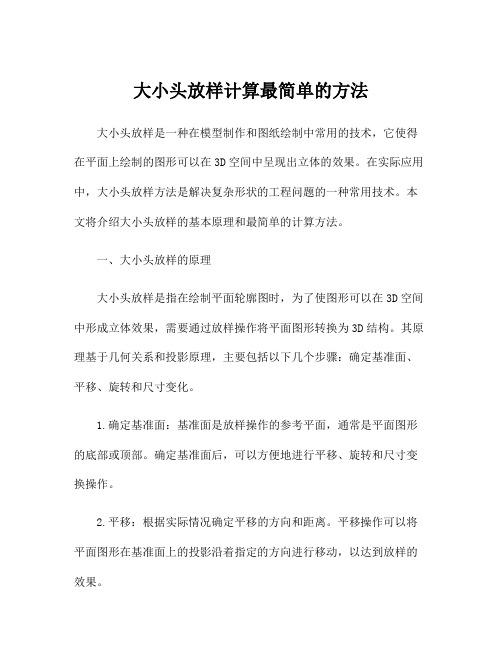 大小头放样计算最简单的方法

大小头放样是一种在模型制作和图纸绘制中常用的技术，它使得在平面上绘制的图形可以在3D空间中呈现出立体的效果。在实际应用中，大小头放样方法是解决复杂形状的工程问题的一种常用技术。本文将介绍大小头放样的基本原理和最简单的计算方法。

一、大小头放样的原理

大小头放样是指在绘制平面轮廓图时，为了使图形可以在3D空间中形成立体效果，需要通过放样操作将平面图形转换为3D结构。其原理基于几何关系和投影原理，主要包括以下几个步骤：确定基准面、平移、旋转和尺寸变化。

1.确定基准面：基准面是放样操作的参考平面，通常是平面图形的底部或顶部。确定基准面后，可以方便地进行平移、旋转和尺寸变换操作。

2.平移：根据实际情况确定平移的方向和距离。平移操作可以将平面图形在基准面上的投影沿着指定的方向进行移动，以达到放样的效果。